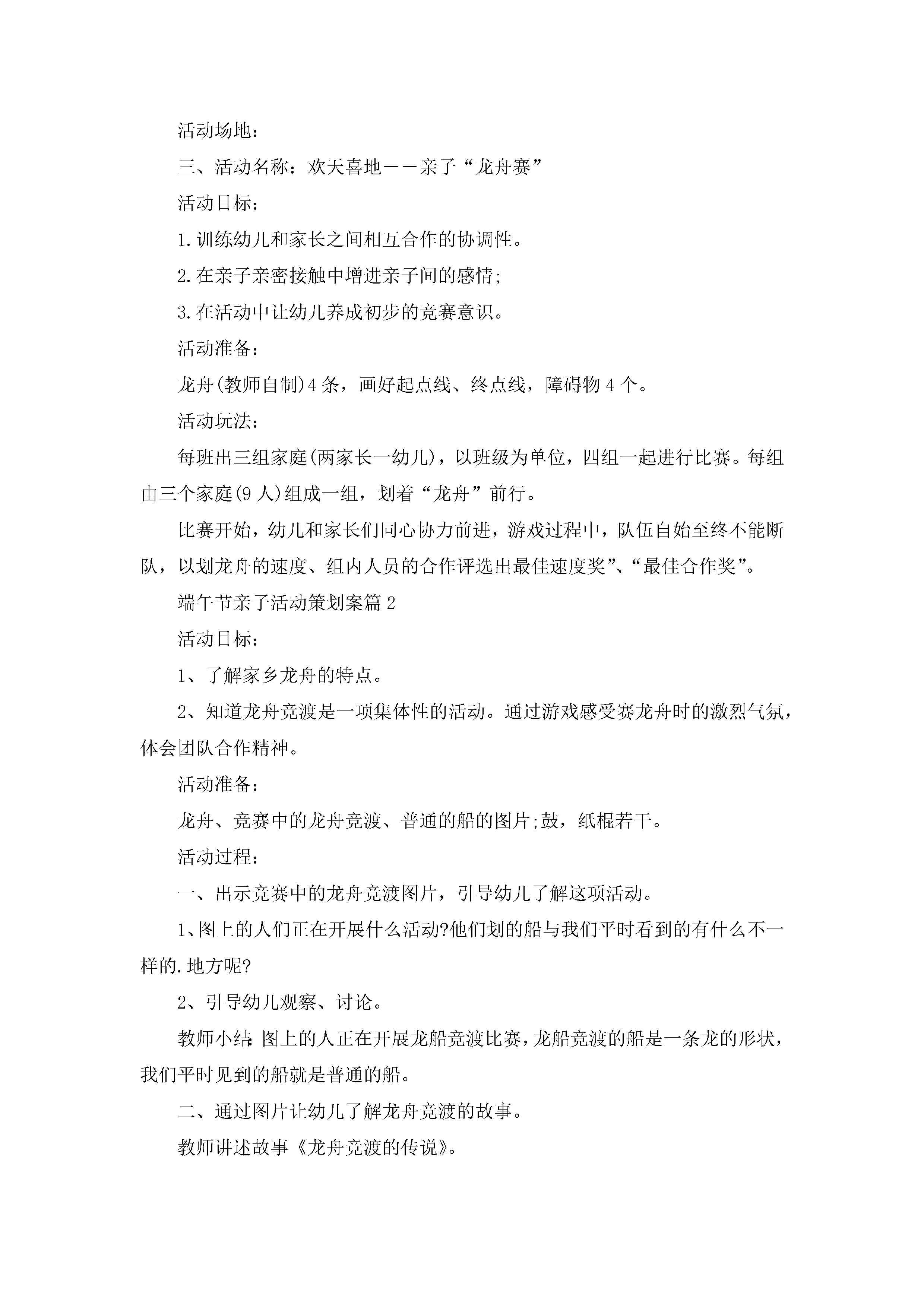 活动场地：

三、活动名称：欢天喜地——亲子“龙舟赛”

活动目标：

1.训练幼儿和家长之间相互合作的协调性。

2.在亲子亲密接触中增进亲子间的感情;

3.在活动中让幼儿养成初步的竞赛意识。

活动准备：

龙舟(教师自制)4条，画好起点线、终点线，障碍物4个。

活动玩法：

每班出三组家庭(两家长一幼儿)，以班级为单位，四组一起进行比赛。每组由三个家庭(9人)组成一组，划着“龙舟”前行。

比赛开始，幼儿和家长们同心协力前进，游戏过程中，队伍自始至终不能断队，以划龙舟的速度、组内人员的合作评选出最佳速度奖”、“最佳合作奖”。

端午节亲子活动策划案篇2

活动目标：

1、了解家乡龙舟的特点。

2、知道龙舟竞渡是一项集体性的活动。通过游戏感受赛龙舟时的激烈气氛，体会团队合作精神。

活动准备：

龙舟、竞赛中的龙舟竞渡、普通的船的图片;鼓，纸棍若干。

活动过程：

一、出示竞赛中的龙舟竞渡图片，引导幼儿了解这项活动。

1、图上的人们正在开展什么活动?他们划的船与我们平时看到的有什么不一样的.地方呢?

2、引导幼儿观察、讨论。

教师小结：图上的人正在开展龙船竞渡比赛，龙船竞渡的船是一条龙的形状，我们平时见到的船就是普通的船。

二、通过图片让幼儿了解龙舟竞渡的故事。

教师讲述故事《龙舟竞渡的传说》。